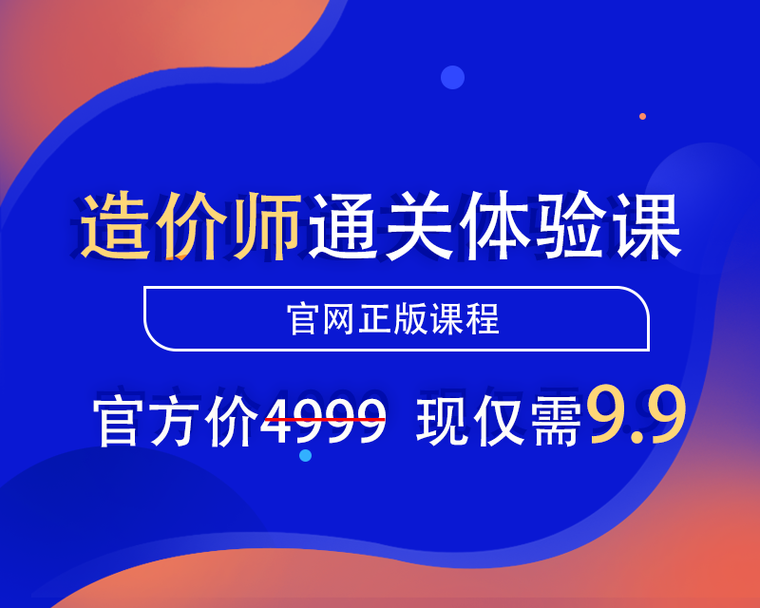 造价师通关体验课

官网正版课程

官方价4999 现仅需9.9